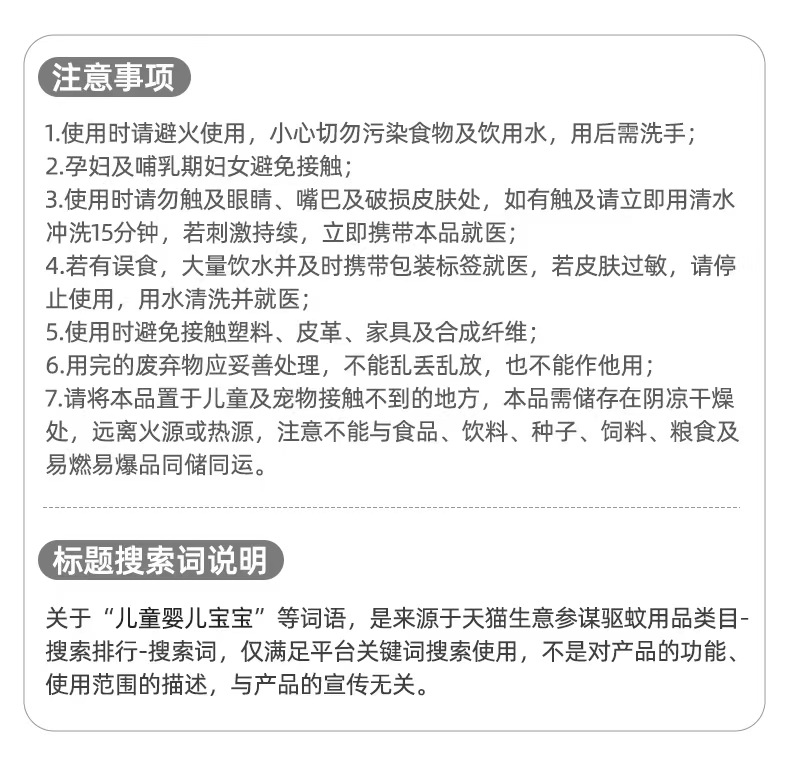 注意事项

1.使用时请避火使用，小心切勿污染食物及饮用水，用后需洗手；
2.孕妇及哺乳期妇女避免接触；
3.使用时请勿触及眼睛、嘴巴及破损皮肤处，如有触及请立即用清水冲洗15分钟，若刺激持续，立即携带本品就医；
4.若有误食，大量饮水并及时携带包装标签就医，若皮肤过敏，请停止使用，用水清洗并就医；
5.使用时避免接触塑料、皮革、家具及合成纤维；
6.用完的废弃物应妥善处理，不能乱丢乱放，也不能作他用；
7.请将本品置于儿童及宠物接触不到的地方，本品需储存在阴凉干燥处，远离火源或热源，注意不能与食品、饮料、种子、饲料、粮食及易燃易爆品同储同运。

标题搜索词说明

关于“儿童婴儿宝宝”等词语，是来源于天猫生意参谋驱蚊用品类目-搜索排行-搜索词，仅满足平台关键词搜索使用，不是对产品的功能、使用范围的描述，与产品的宣传无关。